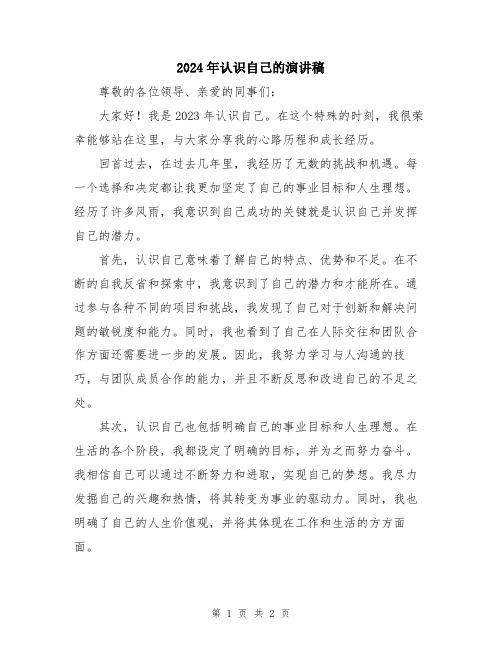 2024年认识自己的演讲稿

尊敬的各位领导、亲爱的同事们：

大家好！我是2023年认识自己。在这个特殊的时刻，我很荣幸能够站在这里，与大家分享我的心路历程和成长经历。

回首过去，在过去几年里，我经历了无数的挑战和机遇。每一个选择和决定都让我更加坚定了自己的事业目标和人生理想。经历了许多风雨，我意识到自己成功的关键就是认识自己并发挥自己的潜力。

首先，认识自己意味着了解自己的特点、优势和不足。在不断的自我反省和探索中，我意识到了自己的潜力和才能所在。通过参与各种不同的项目和挑战，我发现了自己对于创新和解决问题的敏锐度和能力。同时，我也看到了自己在人际交往和团队合作方面还需要进一步的发展。因此，我努力学习与人沟通的技巧，与团队成员合作的能力，并且不断反思和改进自己的不足之处。

其次，认识自己也包括明确自己的事业目标和人生理想。在生活的各个阶段，我都设定了明确的目标，并为之而努力奋斗。我相信自己可以通过不断努力和进取，实现自己的梦想。我尽力发掘自己的兴趣和热情，将其转变为事业的驱动力。同时，我也明确了自己的人生价值观，并将其体现在工作和生活的方方面面。

第 1 页 共 2 页